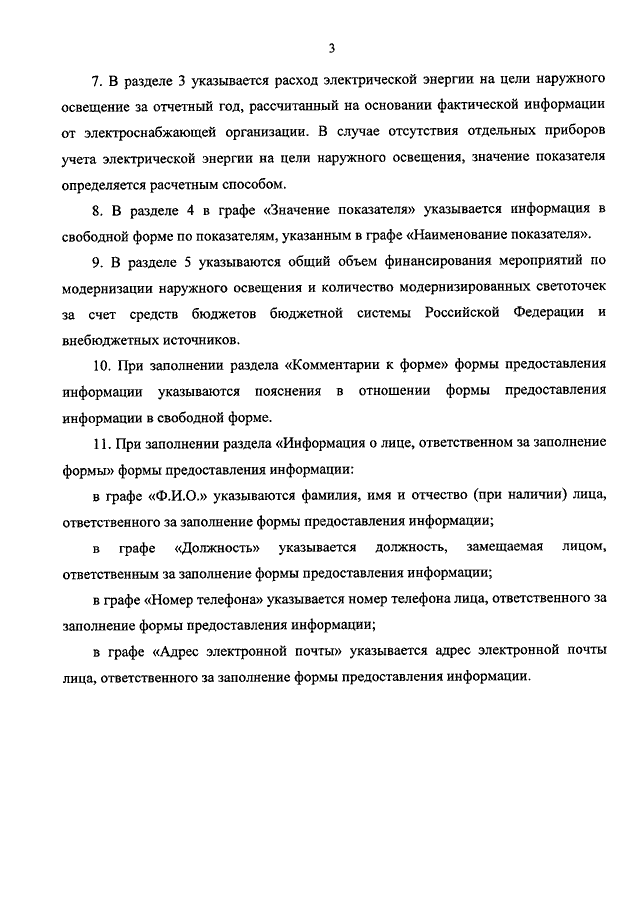 3

7. В разделе 3 указывается расход электрической энергии на цели наружного освещение за отчетный год, рассчитанный на основании фактической информации от электроснабжающей организации. В случае отсутствия отдельных приборов учета электрической энергии на цели наружного освещения, значение показателя определяется расчетным способом.

8. В разделе 4 в графе «Значение показателя» указывается информация в свободной форме по показателям, указанным в графе «Наименование показателя».

9. В разделе 5 указываются общий объем финансирования мероприятий по модернизации наружного освещения и количество модернизированных светоточек за счет средств бюджетов бюджетной системы Российской Федерации и внебюджетных источников.

10. При заполнении раздела «Комментарии к форме» формы предоставления информации указываются пояснения в отношении формы предоставления информации в свободной форме.

11. При заполнении раздела «Информация о лице, ответственном за заполнение формы» формы предоставления информации:

в графе «Ф.И.О.» указываются фамилия, имя и отчество (при наличии) лица, ответственного за заполнение формы предоставления информации;

в графе «Должность» указывается должность, замещаемая лицом, ответственным за заполнение формы предоставления информации;

в графе «Номер телефона» указывается номер телефона лица, ответственного за заполнение формы предоставления информации;

в графе «Адрес электронной почты» указывается адрес электронной почты лица, ответственного за заполнение формы предоставления информации.